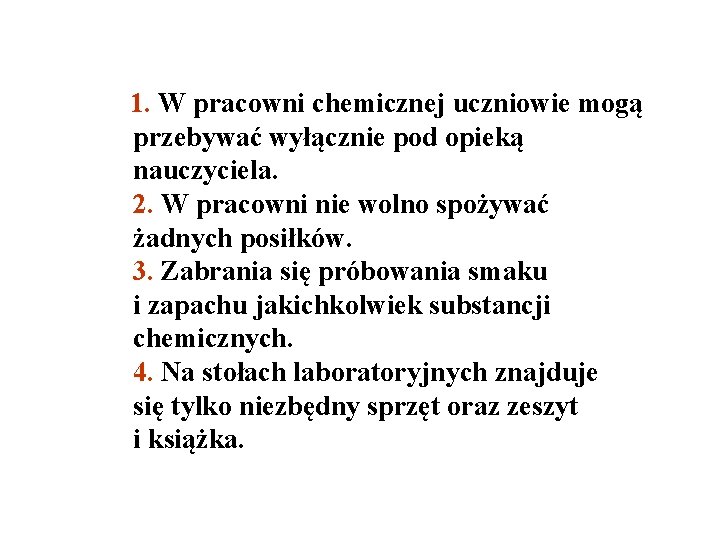 1. W pracowni chemicznej uczniowie mogą przebywać wyłącznie pod opieką nauczyciela.
2. W pracowni nie wolno spożywać żadnych posiłków.
3. Zabrania się próbowania smaku i zapachu jakichkolwiek substancji chemicznych.
4. Na stołach laboratoryjnych znajduje się tylko niezbędny sprzęt oraz zeszyt i książka.